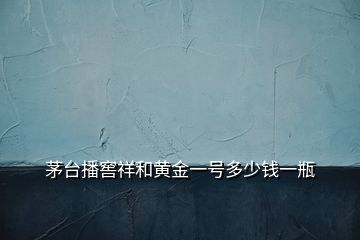 茅台播窖祥和黄金一号多少钱一瓶